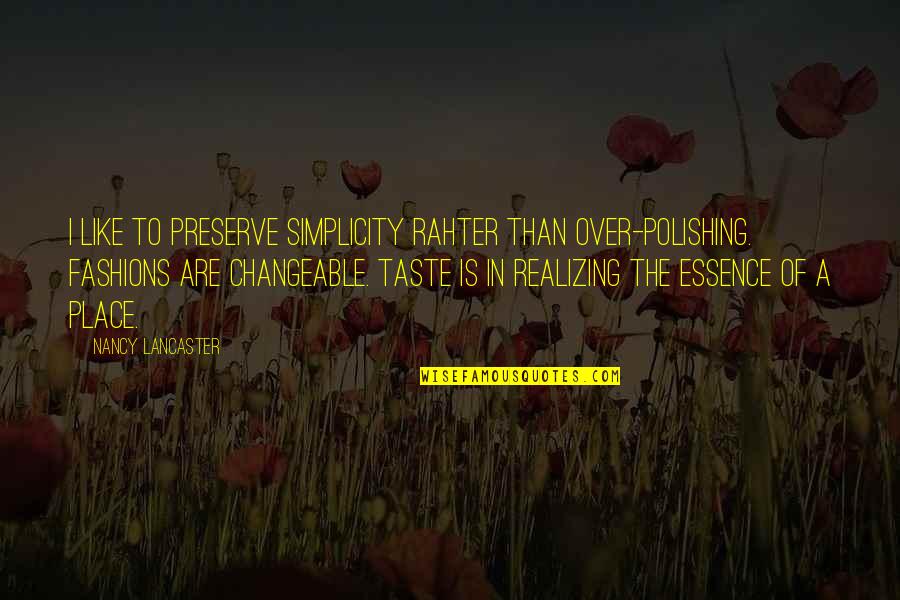 I LIKE TO PRESERVE SIMPLICITY RAHTER THAN OVER-POLISHING. FASHIONS ARE CHANGEABLE. TASTE IS IN REALIZING THE ESSENCE OF A PLACE.

NANCY LANCASTER

WISEFAMOUSQUOTES.COM